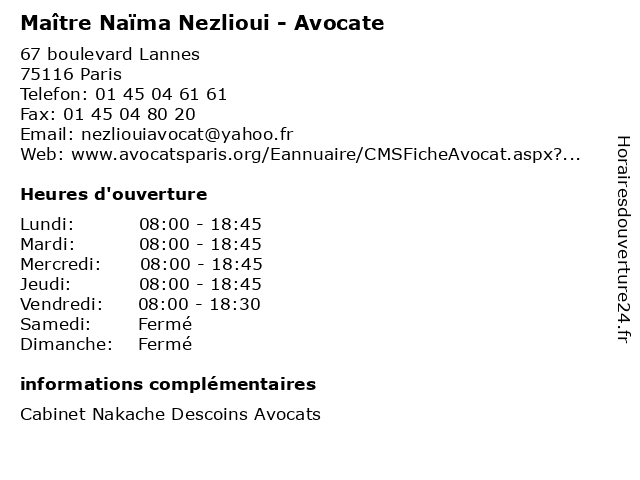 Maître Naïma Nezlioui - Avocate

67 boulevard Lannes
75116 Paris
Telefon: 01 45 04 61 61
Fax: 01 45 04 80 20
Email: nezliouiavocat@yahoo.fr
Web: www.avocatsparis.org/Eannuaire/CMSFicheAvocat.aspx?...

Heures d'ouverture

Lundi: 08:00 - 18:45
Mardi: 08:00 - 18:45
Mercredi: 08:00 - 18:45
Jeudi: 08:00 - 18:45
Vendredi: 08:00 - 18:30
Samedi: Fermé
Dimanche: Fermé

informations complémentaires

Cabinet Nakache Descoins Avocats

Horairesdouverture24.fr